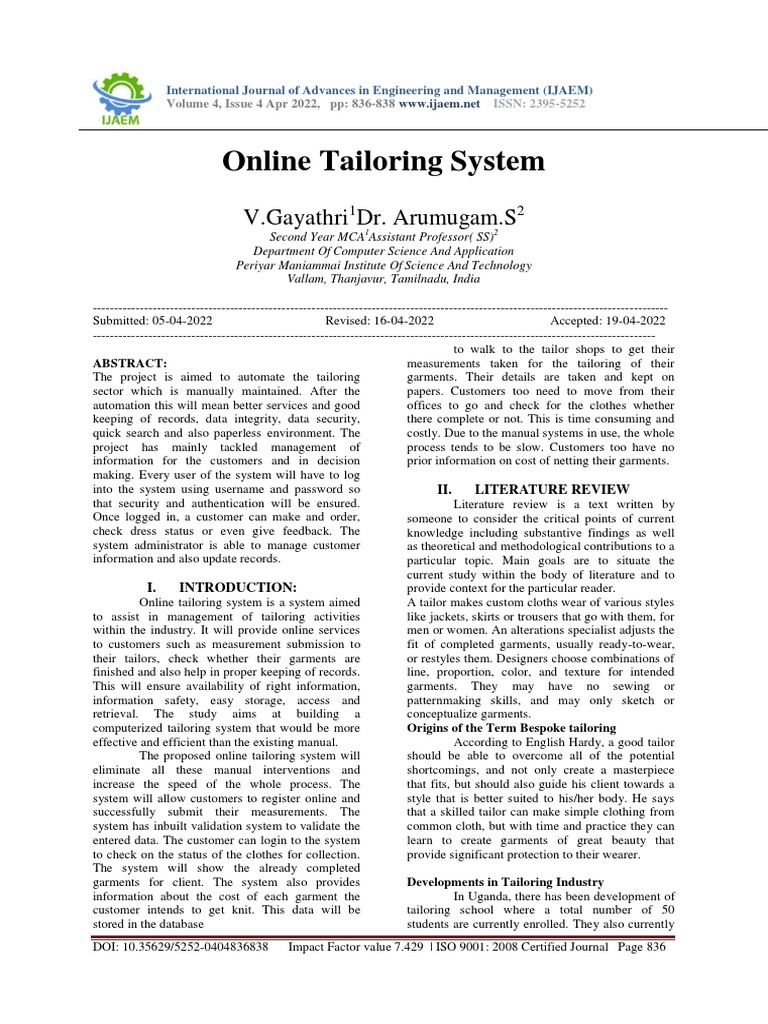 IJAEM

International Journal of Advances in Engineering and Management (IJAEM)
Volume 4, Issue 4 Apr 2022, pp: 836-838 www.ijaem.net ISSN: 2395-5252

Online Tailoring System

V.Gayathri$^1$Dr. Arumugam.S$^2$
Second Year MCA$^1$Assistant Professor( SS)$^2$
Department Of Computer Science And Application
Periyar Maniammai Institute Of Science And Technology
Vallam, Thanjavur, Tamilnadu, India

Submitted: 05-04-2022 Revised: 16-04-2022 Accepted: 19-04-2022

ABSTRACT:
The project is aimed to automate the tailoring sector which is manually maintained. After the automation this will mean better services and good keeping of records, data integrity, data security, quick search and also paperless environment. The project has mainly tackled management of information for the customers and in decision making. Every user of the system will have to log into the system using username and password so that security and authentication will be ensured. Once logged in, a customer can make and order, check dress status or even give feedback. The system administrator is able to manage customer information and also update records.

I. INTRODUCTION:
Online tailoring system is a system aimed to assist in management of tailoring activities within the industry. It will provide online services to customers such as measurement submission to their tailors, check whether their garments are finished and also help in proper keeping of records. This will ensure availability of right information, information safety, easy storage, access and retrieval. The study aims at building a computerized tailoring system that would be more effective and efficient than the existing manual.

The proposed online tailoring system will eliminate all these manual interventions and increase the speed of the whole process. The system will allow customers to register online and successfully submit their measurements. The system has inbuilt validation system to validate the entered data. The customer can login to the system to check on the status of the clothes for collection. The system will show the already completed garments for client. The system also provides information about the cost of each garment the customer intends to get knit. This data will be stored in the database

to walk to the tailor shops to get their measurements taken for the tailoring of their garments. Their details are taken and kept on papers. Customers too need to move from their offices to go and check for the clothes whether there complete or not. This is time consuming and costly. Due to the manual systems in use, the whole process tends to be slow. Customers too have no prior information on cost of netting their garments.

II. LITERATURE REVIEW
Literature review is a text written by someone to consider the critical points of current knowledge including substantive findings as well as theoretical and methodological contributions to a particular topic. Main goals are to situate the current study within the body of literature and to provide context for the particular reader.
A tailor makes custom cloths wear of various styles like jackets, skirts or trousers that go with them, for men or women. An alterations specialist adjusts the fit of completed garments, usually ready-to-wear, or restyles them. Designers choose combinations of line, proportion, color, and texture for intended garments. They may have no sewing or patternmaking skills, and may only sketch or conceptualize garments.
Origins of the Term Bespoke tailoring
According to English Hardy, a good tailor should be able to overcome all of the potential shortcomings, and not only create a masterpiece that fits, but should also guide his client towards a style that is better suited to his/her body. He says that a skilled tailor can make simple clothing from common cloth, but with time and practice they can learn to create garments of great beauty that provide significant protection to their wearer.

Developments in Tailoring Industry
In Uganda, there has been development of tailoring school where a total number of 50 students are currently enrolled. They also currently

DOI: 10.35629/5252-0404836838 Impact Factor value 7.429 | ISO 9001: 2008 Certified Journal Page 836